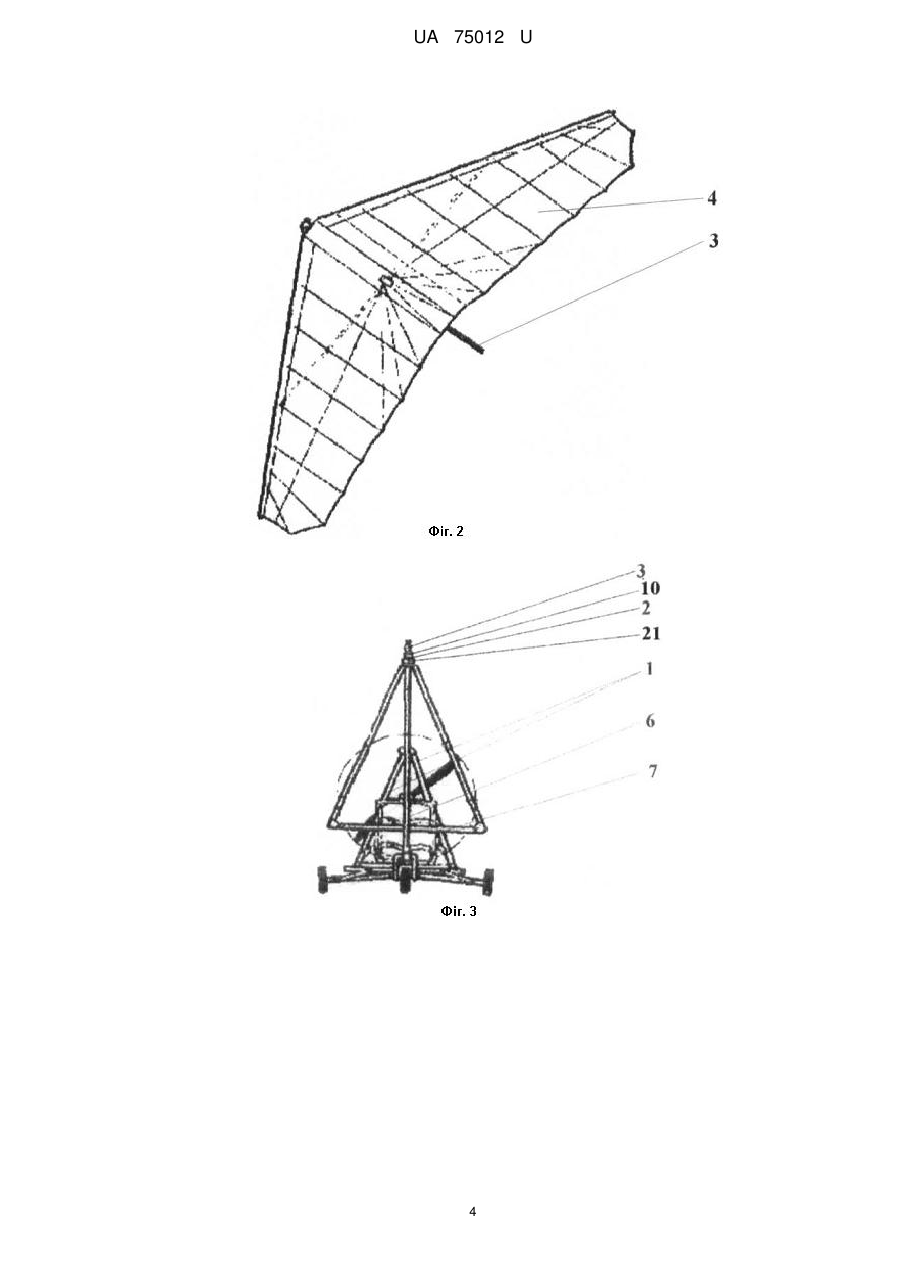 UA 75012 U

4

3

Фіг. 2

3
10
2
21
1
6
7

Фіг. 3

4